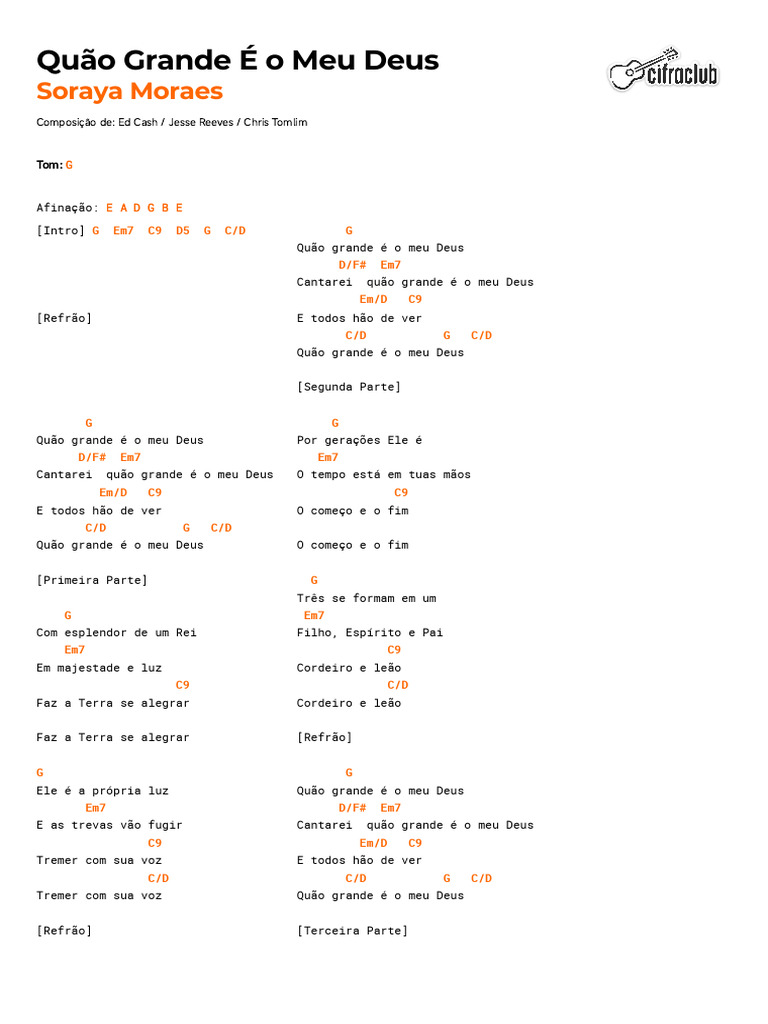 Quão Grande É o Meu Deus
Soraya Moraes

cifraclub

Composição de: Ed Cash / Jesse Reeves / Chris Tomlim

Tom: G

Afinação: E A D G B E

[Intro] G Em7 C9 D5 G C/D

[Refrão]

G
Quão grande é o meu Deus
D/F# Em7
Cantarei quão grande é o meu Deus
Em/D C9
E todos hão de ver
C/D G C/D
Quão grande é o meu Deus

[Primeira Parte]

G
Com esplendor de um Rei
Em7
Em majestade e luz
C9
Faz a Terra se alegrar

Faz a Terra se alegrar

G
Ele é a própria luz
Em7
E as trevas vão fugir
C9
Tremer com sua voz
C/D
Tremer com sua voz

[Refrão]

G
Quão grande é o meu Deus
D/F# Em7
Cantarei quão grande é o meu Deus
Em/D C9
E todos hão de ver
C/D G C/D
Quão grande é o meu Deus

[Segunda Parte]

G
Por gerações Ele é
Em7
O tempo está em tuas mãos
C9
O começo e o fim

O começo e o fim

G
Três se formam em um
Em7
Filho, Espírito e Pai
C9
Cordeiro e leão
C/D
Cordeiro e leão

[Refrão]

G
Quão grande é o meu Deus
D/F# Em7
Cantarei quão grande é o meu Deus
Em/D C9
E todos hão de ver
C/D G C/D
Quão grande é o meu Deus

[Terceira Parte]